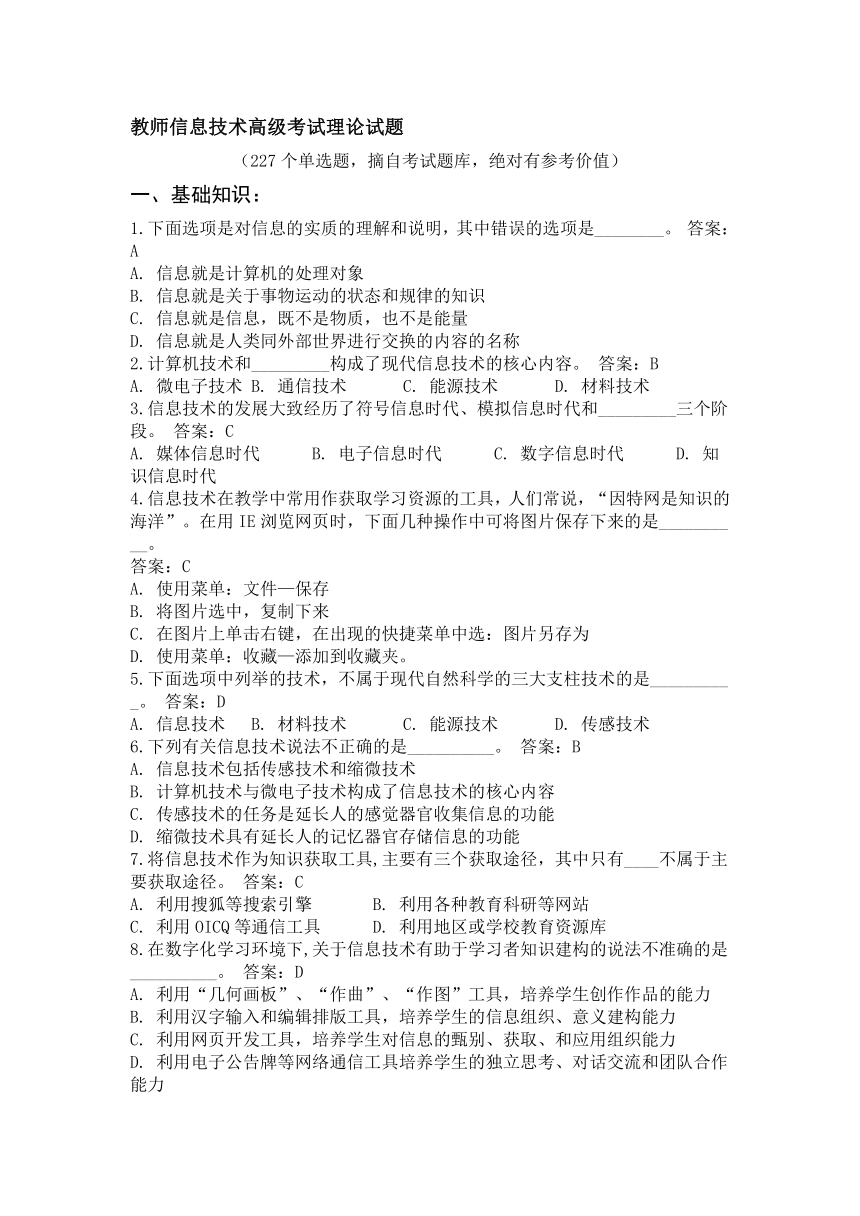 教师信息技术高级考试理论试题

（227 个单选题，摘自考试题库，绝对有参考价值）

一、基础知识：

1.下面选项是对信息的实质的理解和说明，其中错误的选项是________。 答案：A
A. 信息就是计算机的处理对象
B. 信息就是关于事物运动的状态和规律的知识
C. 信息就是信息，既不是物质，也不是能量
D. 信息就是人类同外部世界进行交换的内容的名称
2.计算机技术和_________构成了现代信息技术的核心内容。 答案：B
A. 微电子技术 B. 通信技术 C. 能源技术 D. 材料技术
3.信息技术的发展大致经历了符号信息时代、模拟信息时代和_________三个阶段。 答案：C
A. 媒体信息时代 B. 电子信息时代 C. 数字信息时代 D. 知识信息时代
4.信息技术在教学中常用作获取学习资源的工具，人们常说，“因特网是知识的海洋”。在用 IE 浏览网页时，下面几种操作中可将图片保存下来的是__________。
答案：C
A. 使用菜单：文件—保存
B. 将图片选中，复制下来
C. 在图片上单击右键，在出现的快捷菜单中选：图片另存为
D. 使用菜单：收藏—添加到收藏夹。
5.下面选项中列举的技术，不属于现代自然科学的三大支柱技术的是__________。 答案：D
A. 信息技术 B. 材料技术 C. 能源技术 D. 传感技术
6.下列有关信息技术说法不正确的是__________。 答案：B
A. 信息技术包括传感技术和缩微技术
B. 计算机技术与微电子技术构成了信息技术的核心内容
C. 传感技术的任务是延长人的感觉器官收集信息的功能
D. 缩微技术具有延长人的记忆器官存储信息的功能
7.将信息技术作为知识获取工具,主要有三个获取途径，其中只有____不属于主要获取途径。 答案：C
A. 利用搜狐等搜索引擎 B. 利用各种教育科研等网站
C. 利用 OICQ 等通信工具 D. 利用地区或学校教育资源库
8.在数字化学习环境下,关于信息技术有助于学习者知识建构的说法不准确的是__________。 答案：D
A. 利用“几何画板”、“作曲”、“作图”工具，培养学生创作作品的能力
B. 利用汉字输入和编辑排版工具，培养学生的信息组织、意义建构能力
C. 利用网页开发工具，培养学生对信息的甄别、获取、和应用组织能力
D. 利用电子公告牌等网络通信工具培养学生的独立思考、对话交流和团队合作能力